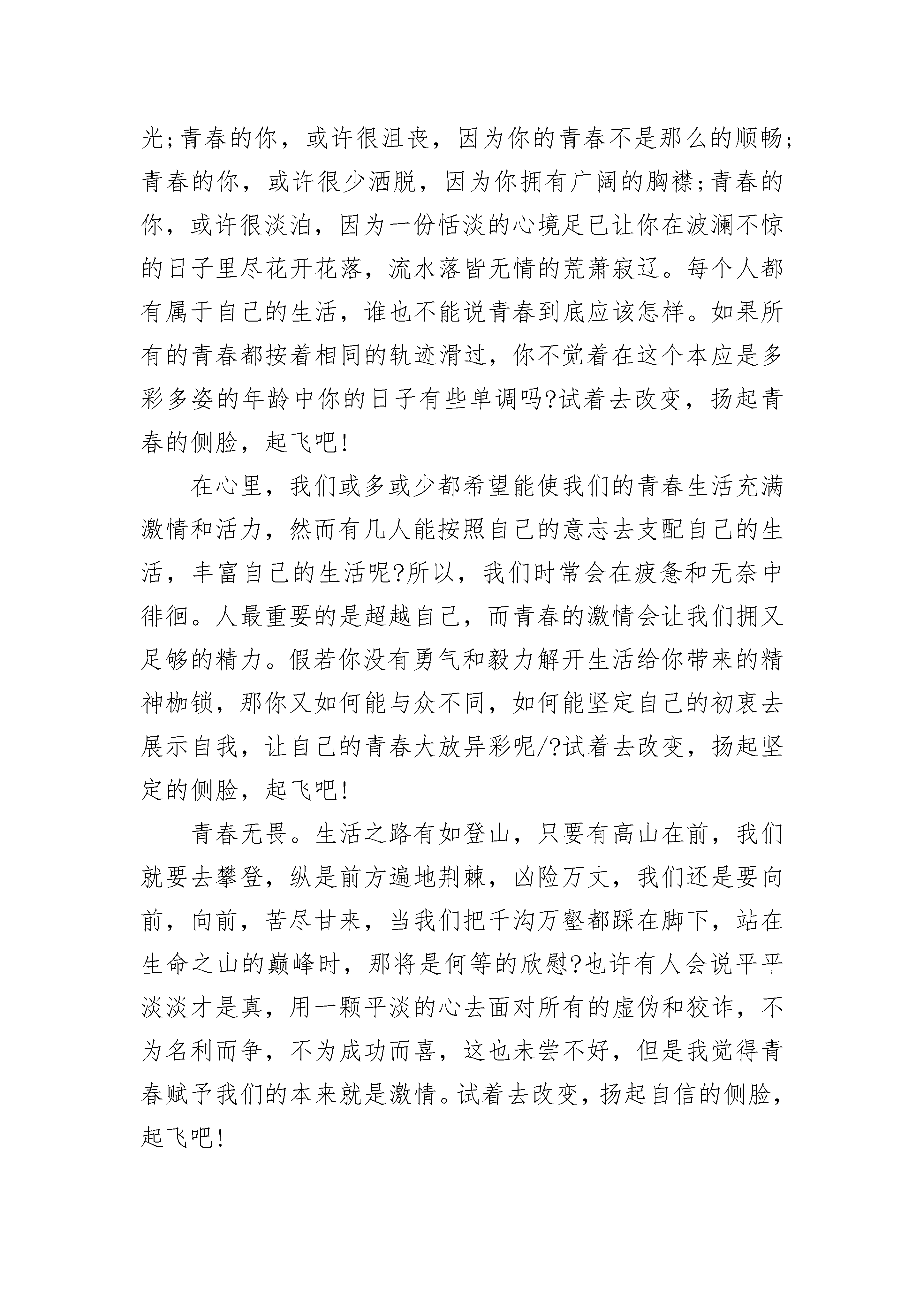 光;青春的你，或许很沮丧，因为你的青春不是那么的顺畅;青春的你，或许很少洒脱，因为你拥有广阔的胸襟;青春的你，或许很淡泊，因为一份恬淡的心境足已让你在波澜不惊的日子里尽花开花落，流水落皆无情的荒萧寂辽。每个人都有属于自己的生活，谁也不能说青春到底应该怎样。如果所有的青春都按着相同的轨迹滑过，你不觉着在这个本应是多彩多姿的年龄中你的日子有些单调吗?试着去改变，扬起青春的侧脸，起飞吧!

在心里，我们或多或少都希望能使我们的青春生活充满激情和活力，然而有几人能按照自己的意志去支配自己的生活，丰富自己的生活呢?所以，我们时常会在疲惫和无奈中徘徊。人最重要的是超越自己，而青春的激情会让我们拥又足够的精力。假若你没有勇气和毅力解开生活给你带来的精神枷锁，那你又如何能与众不同，如何能坚定自己的初衷去展示自我，让自己的青春大放异彩呢/?试着去改变，扬起坚定的侧脸，起飞吧!

青春无畏。生活之路有如登山，只要有高山在前，我们就要去攀登，纵是前方遍地荆棘，凶险万丈，我们还是要向前，向前，苦尽甘来，当我们把千沟万壑都踩在脚下，站在生命之山的巅峰时，那将是何等的欣慰?也许有人会说平平淡淡才是真，用一颗平淡的心去面对所有的虚伪和狡诈，不为名利而争，不为成功而喜，这也未尝不好，但是我觉得青春赋予我们的本来就是激情。试着去改变，扬起自信的侧脸，起飞吧!